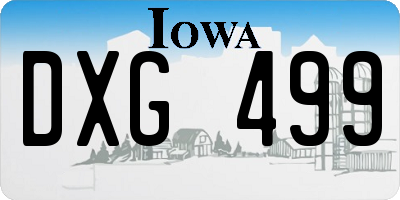 IOWA

DXG 499